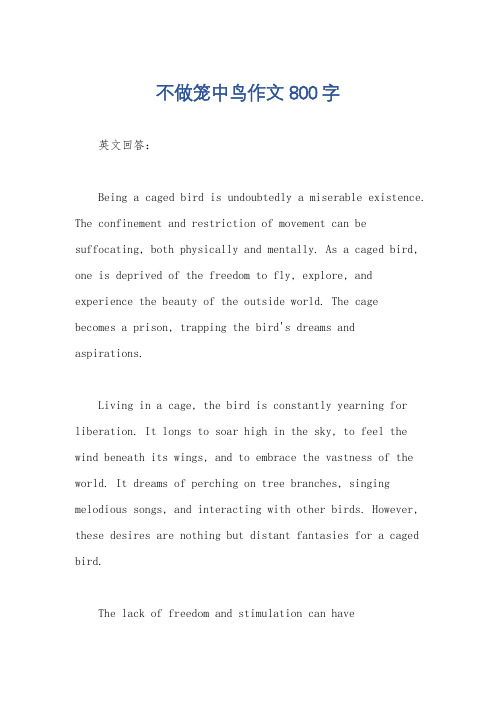 不做笼中鸟作文800字

英文回答：

Being a caged bird is undoubtedly a miserable existence. The confinement and restriction of movement can be suffocating, both physically and mentally. As a caged bird, one is deprived of the freedom to fly, explore, and experience the beauty of the outside world. The cage becomes a prison, trapping the bird's dreams and aspirations.

Living in a cage, the bird is constantly yearning for liberation. It longs to soar high in the sky, to feel the wind beneath its wings, and to embrace the vastness of the world. It dreams of perching on tree branches, singing melodious songs, and interacting with other birds. However, these desires are nothing but distant fantasies for a caged bird.

The lack of freedom and stimulation can have